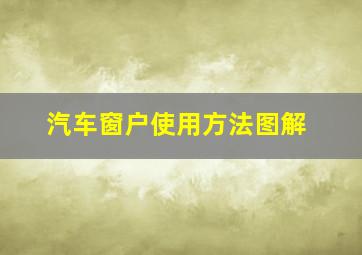 汽车窗户使用方法图解